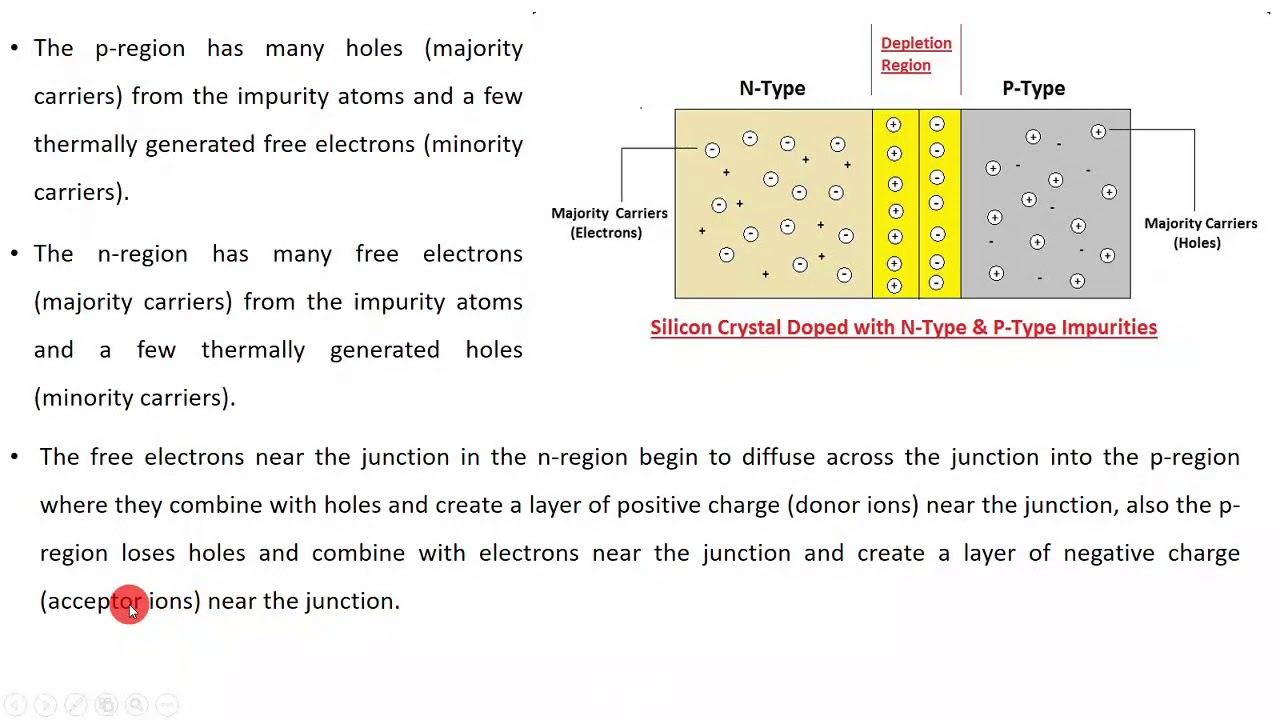 • The p-region has many holes (majority carriers) from the impurity atoms and a few thermally generated free electrons (minority carriers).

• The n-region has many free electrons (majority carriers) from the impurity atoms and a few thermally generated holes (minority carriers).

Depletion Region

N-Type

P-Type

Majority Carriers (Electrons)

Majority Carriers (Holes)

Silicon Crystal Doped with N-Type & P-Type Impurities

• The free electrons near the junction in the n-region begin to diffuse across the junction into the p-region where they combine with holes and create a layer of positive charge (donor ions) near the junction, also the p-region loses holes and combine with electrons near the junction and create a layer of negative charge (acceptor ions) near the junction.